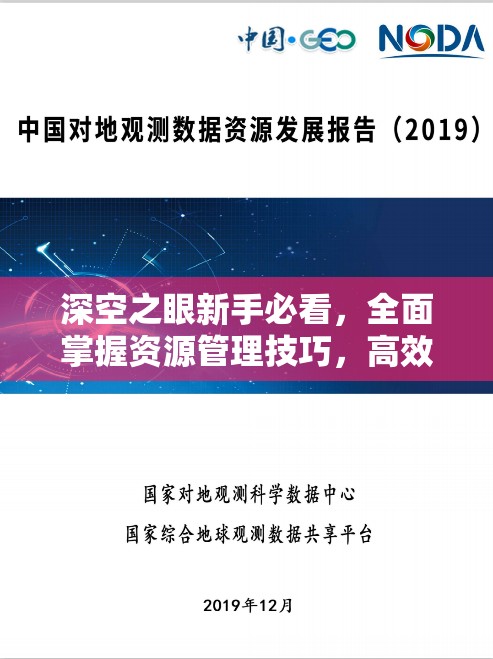 中国·GEO NODA

中国对地观测数据资源发展报告（2019）

深空之眼新手必看，全面掌握资源管理技巧，高效

国家对地观测科学数据中心

国家综合地球观测数据共享平台

2019年12月